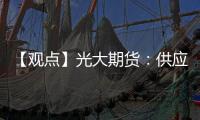 【观点】光大期货：供应